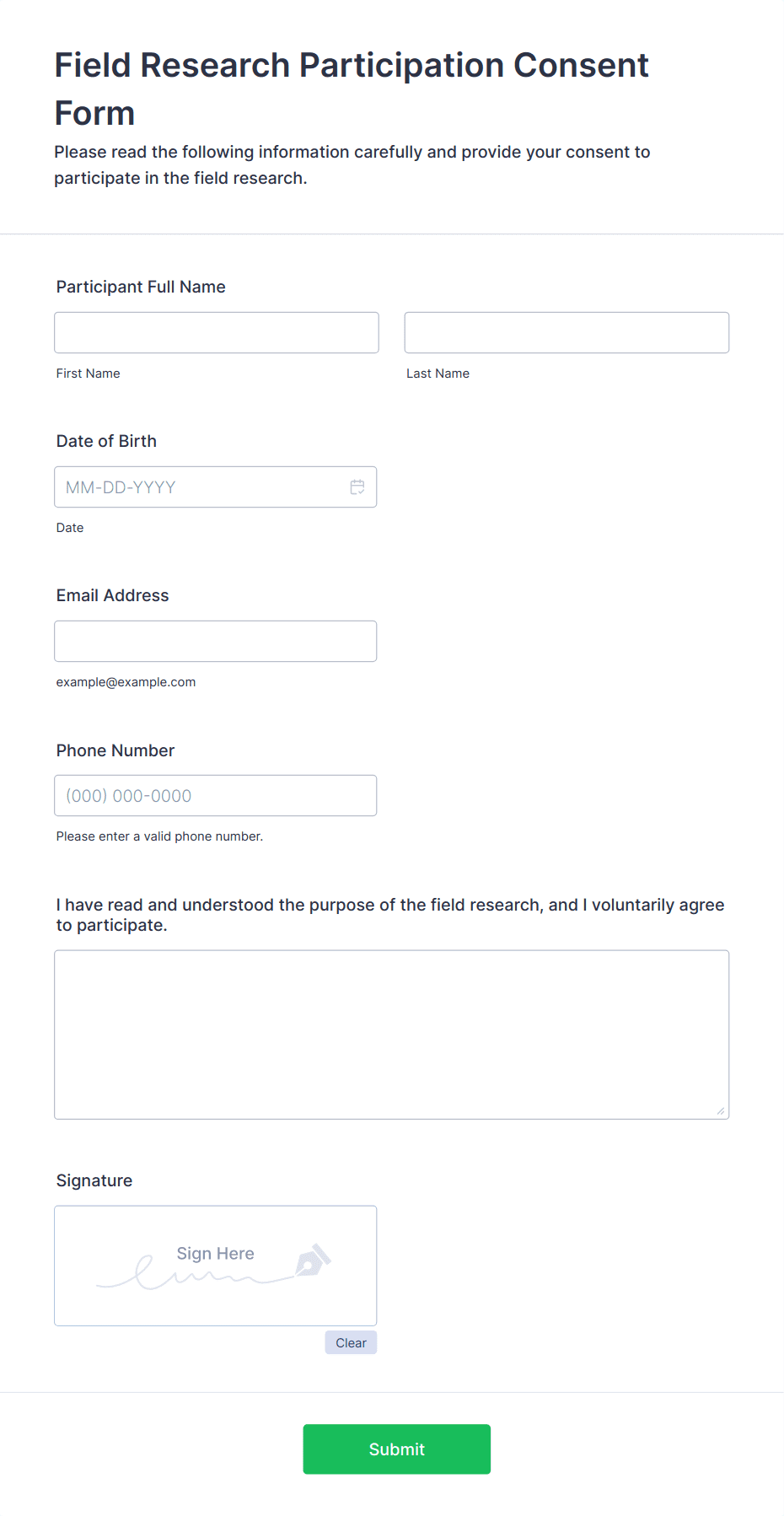 Field Research Participation Consent Form

Please read the following information carefully and provide your consent to participate in the field research.

Participant Full Name

First Name

Last Name

Date of Birth

MM-DD-YYYY

Date

Email Address

example@example.com

Phone Number

(000) 000-0000

Please enter a valid phone number.

I have read and understood the purpose of the field research, and I voluntarily agree to participate.

Signature

Sign Here

Clear

Submit